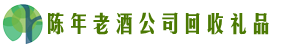 陈年老酒公司回收礼品